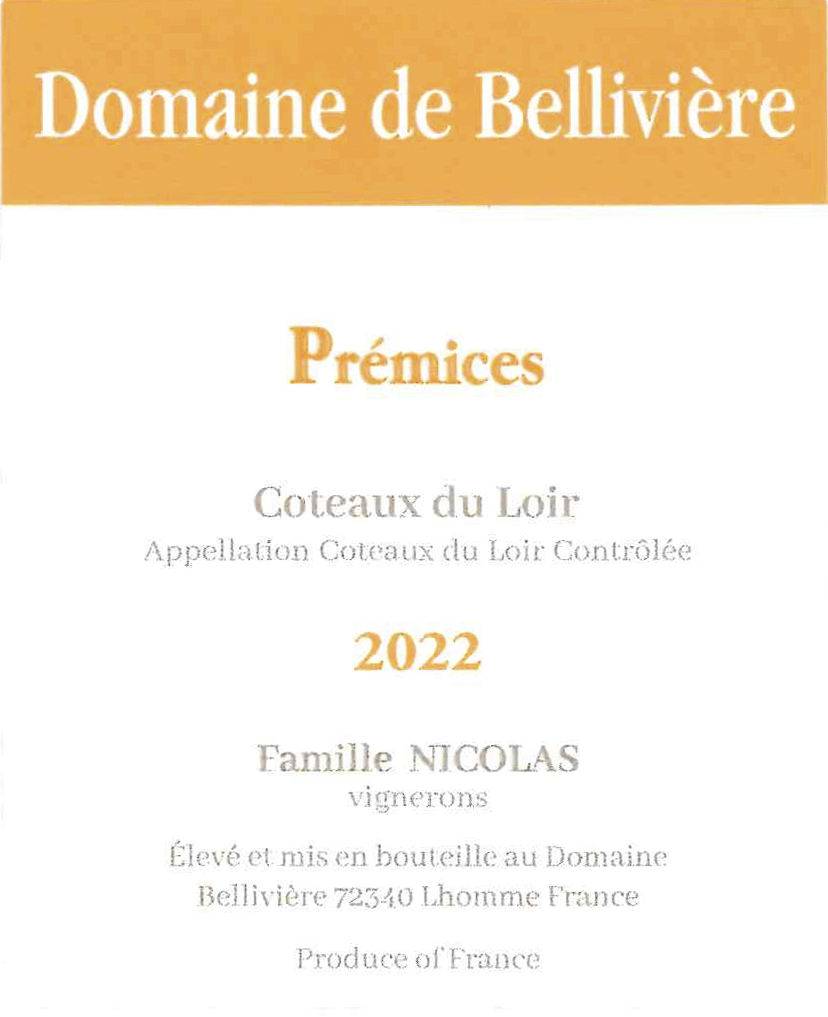 Domaine de Bellivière

Prémices

Coteaux du Loir
Appellation Coteaux du Loir Contrôlée

2022

Famille NICOLAS
vignerons

Élevé et mis en bouteille au Domaine
Bellivière 72340 Lhomme France

Produce of France